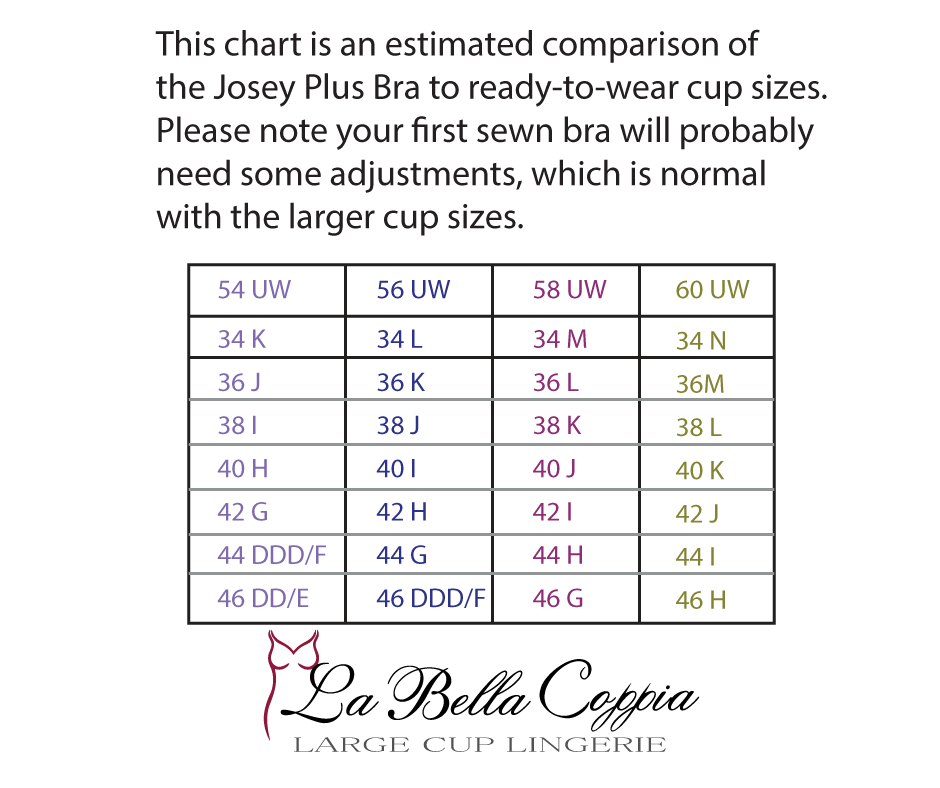 This chart is an estimated comparison of the Josey Plus Bra to ready-to-wear cup sizes. Please note your first sewn bra will probably need some adjustments, which is normal with the larger cup sizes.

| 54 UW | 56 UW | 58 UW | 60 UW |
|---|---|---|---|
| 34 K | 34 L | 34 M | 34 N |
| 36 J | 36 K | 36 L | 36M |
| 38 I | 38 J | 38 K | 38 L |
| 40 H | 40 I | 40 J | 40 K |
| 42 G | 42 H | 42 I | 42 J |
| 44 DDD/F | 44 G | 44 H | 44 I |
| 46 DD/E | 46 DDD/F | 46 G | 46 H |

La Bella Coppia
LARGE CUP LINGERIE